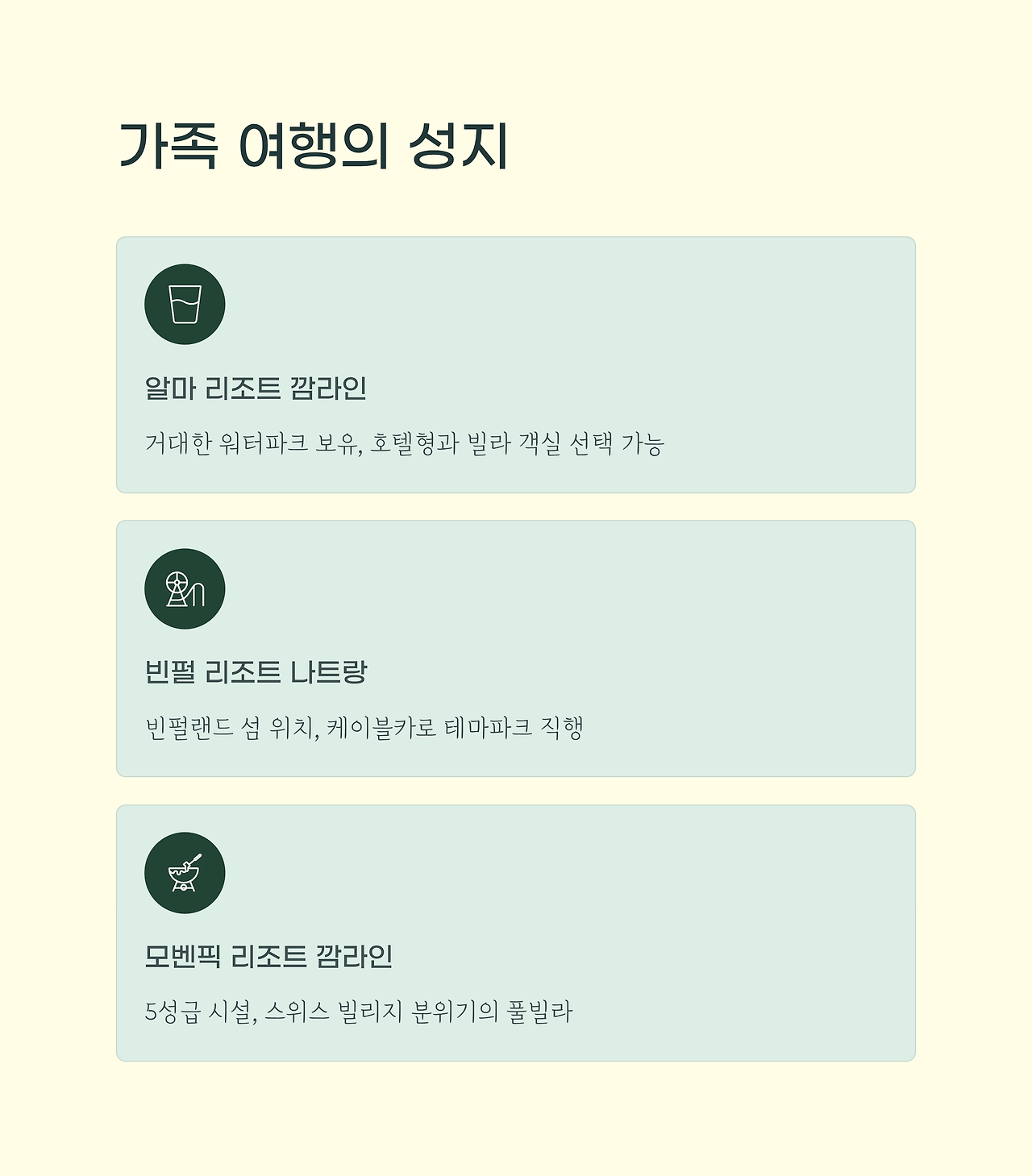 가족 여행의 성지

알마 리조트 깜라인

거대한 워터파크 보유, 호텔형과 빌라 객실 선택 가능

빈펄 리조트 나트랑

빈펄랜드 섬 위치, 케이블카로 테마파크 직행

모벤픽 리조트 깜라인

5성급 시설, 스위스 빌리지 분위기의 풀빌라